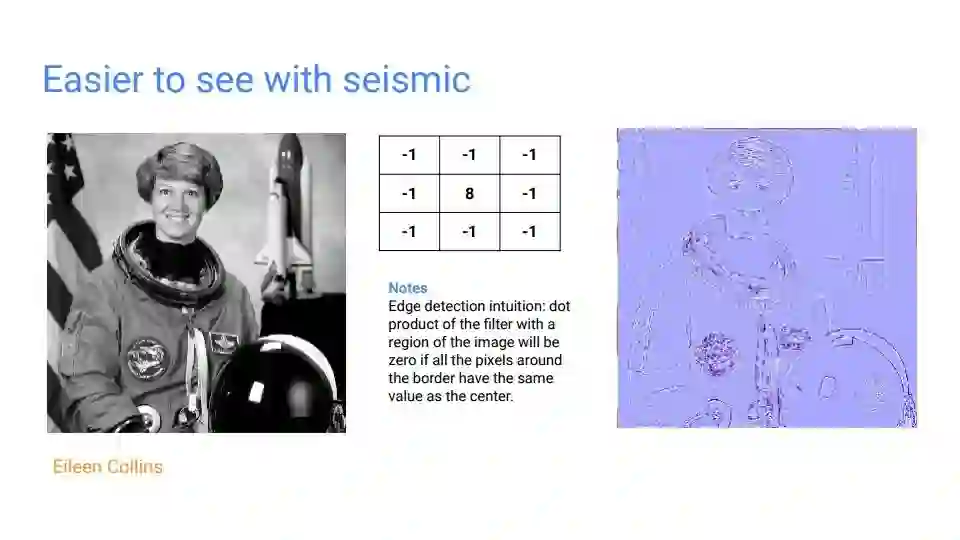 Easier to see with seismic

| -1 | -1 | -1 |
|---|---|---|
| -1 | 8 | -1 |
| -1 | -1 | -1 |

Notes
Edge detection intuition: dot product of the filter with a region of the image will be zero if all the pixels around the border have the same value as the center.

Eileen Collins